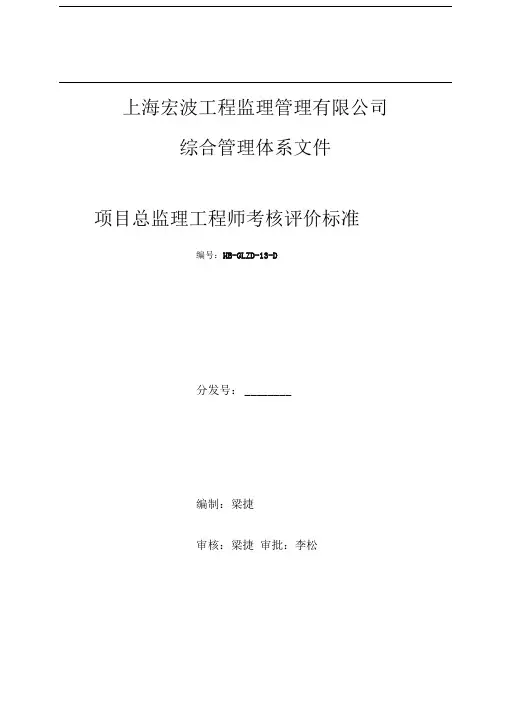 上海宏波工程监理管理有限公司

综合管理体系文件

项目总监理工程师考核评价标准

编号：HB-GLZD-13-D

分发号：____

编制：梁捷

审核：梁捷 审批：李松